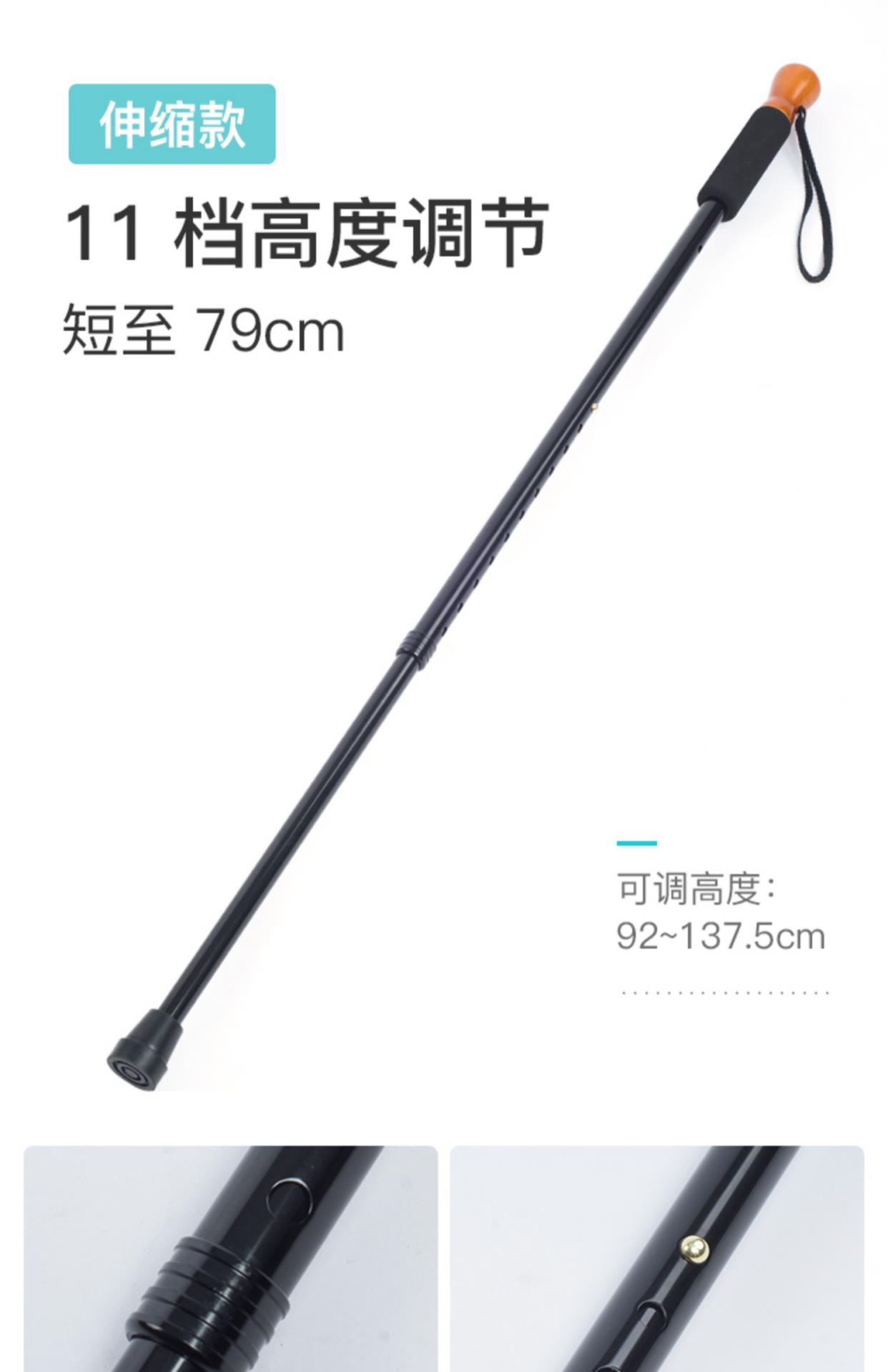 伸缩款

11 档高度调节

短至 79cm

可调高度:
92~137.5cm